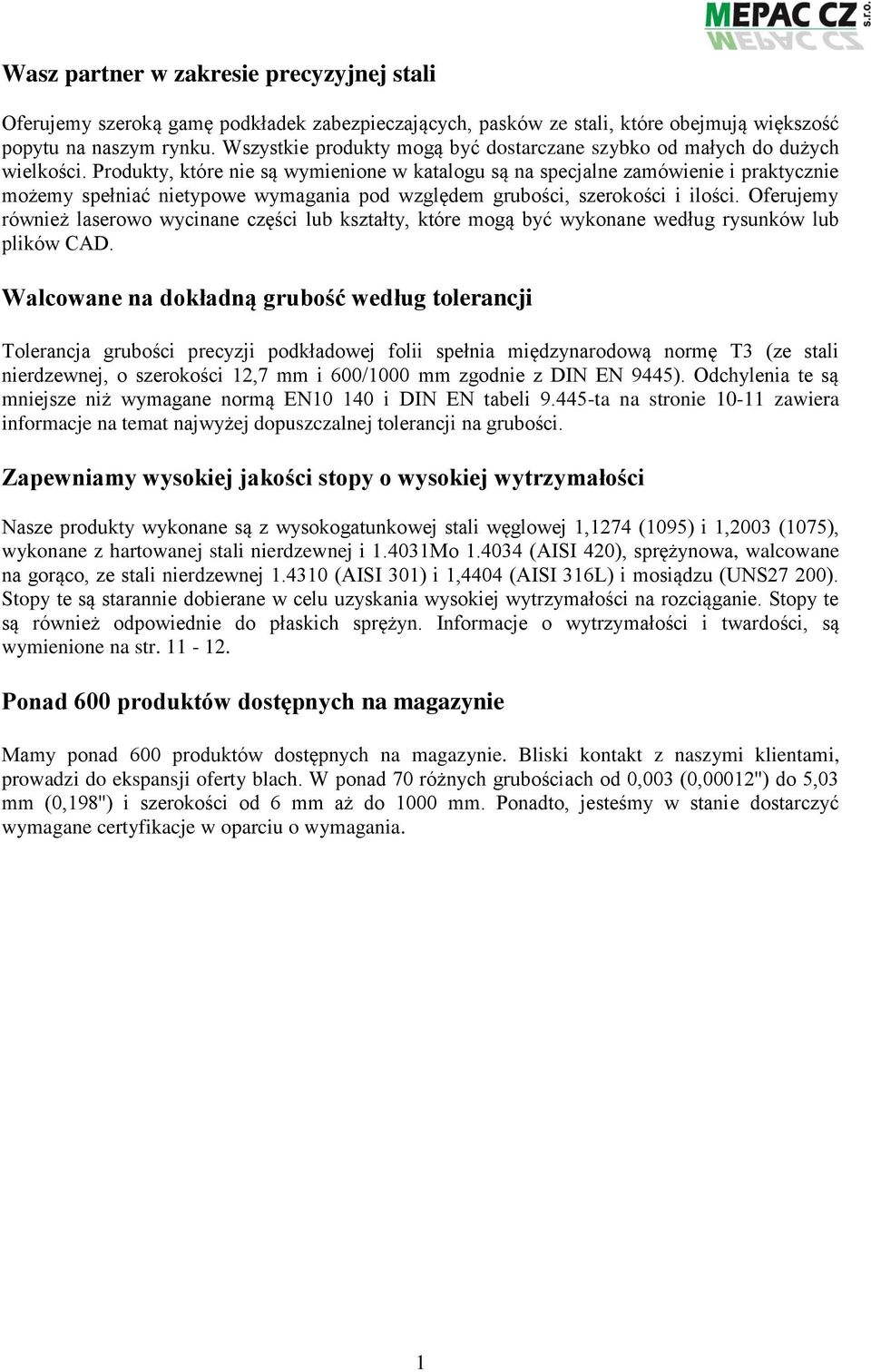 MEPAC CZ s.r.o.

Wasz partner w zakresie precyzyjnej stali

Oferujemy szeroką gamę podkładek zabezpieczających, pasków ze stali, które obejmują większość popytu na naszym rynku. Wszystkie produkty mogą być dostarczane szybko od małych do dużych wielkości. Produkty, które nie są wymienione w katalogu są na specjalne zamówienie i praktycznie możemy spełniać nietypowe wymagania pod względem grubości, szerokości i ilości. Oferujemy również laserowo wycinane części lub kształty, które mogą być wykonane według rysunków lub plików CAD.

Walcowane na dokładną grubość według tolerancji

Tolerancja grubości precyzji podkładowej folii spełnia międzynarodową normę T3 (ze stali nierdzewnej, o szerokości 12,7 mm i 600/1000 mm zgodnie z DIN EN 9445). Odchylenia te są mniejsze niż wymagane normą EN10 140 i DIN EN tabeli 9.445-ta na stronie 10-11 zawiera informacje na temat najwyżej dopuszczalnej tolerancji na grubości.

Zapewniamy wysokiej jakości stopy o wysokiej wytrzymałości

Nasze produkty wykonane są z wysokogatunkowej stali węglowej 1,1274 (1095) i 1,2003 (1075), wykonane z hartowanej stali nierdzewnej i 1.4031Mo 1.4034 (AISI 420), sprężynowa, walcowane na gorąco, ze stali nierdzewnej 1.4310 (AISI 301) i 1,4404 (AISI 316L) i mosiądzu (UNS27 200). Stopy te są starannie dobierane w celu uzyskania wysokiej wytrzymałości na rozciąganie. Stopy te są również odpowiednie do płaskich sprężyn. Informacje o wytrzymałości i twardości, są wymienione na str. 11 - 12.

Ponad 600 produktów dostępnych na magazynie

Mamy ponad 600 produktów dostępnych na magazynie. Bliski kontakt z naszymi klientami, prowadzi do ekspansji oferty blach. W ponad 70 różnych grubościach od 0,003 (0,00012") do 5,03 mm (0,198") i szerokości od 6 mm aż do 1000 mm. Ponadto, jesteśmy w stanie dostarczyć wymagane certyfikacje w oparciu o wymagania.

1